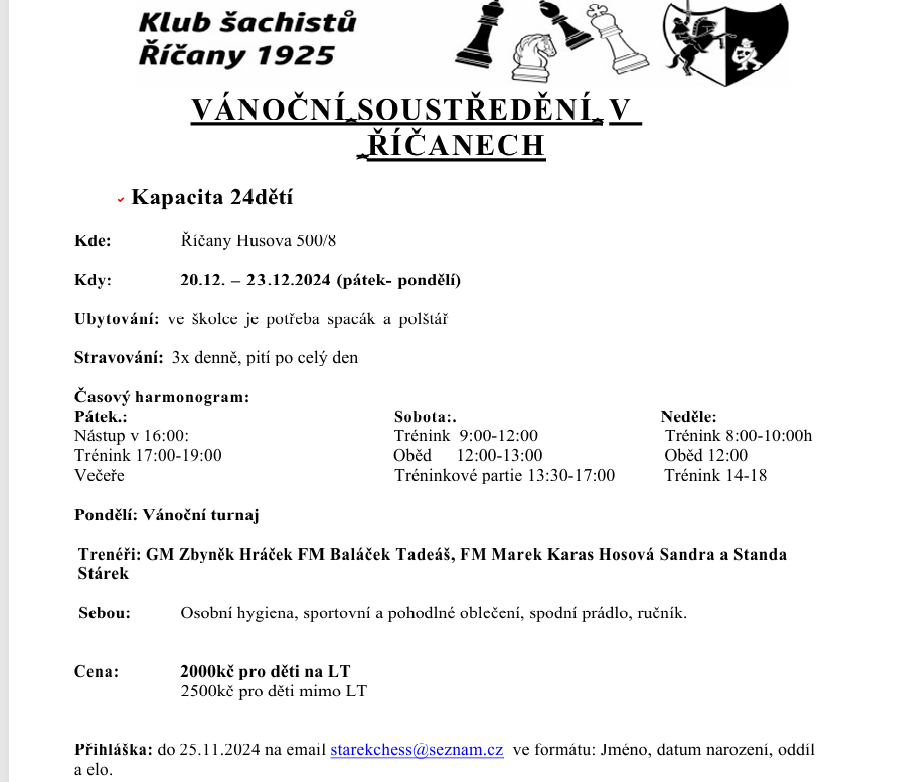 Klub šachistů Říčany 1925

VÁNOČNÍ SOUSTŘEDĚNÍ V ŘÍČANECH

Kapacita 24dětí

Kde: Říčany Husova 500/8

Kdy: 20.12. – 23.12.2024 (pátek- pondělí)

Ubytování: ve školce je potřeba spacák a polštář

Stravování: 3x denně, pití po celý den

Časový harmonogram:

Pátek.:
Nástup v 16:00:
Trénink 17:00-19:00
Večeře

Sobota:.
Trénink 9:00-12:00
Oběd 12:00-13:00
Tréninkové partie 13:30-17:00

Neděle:
Trénink 8:00-10:00h
Oběd 12:00
Trénink 14-18

Pondělí: Vánoční turnaj

Trenéři: GM Zbyněk Hráček FM Baláček Tadeáš, FM Marek Karas Hosová Sandra a Standa Stárek

Sebou: Osobní hygiena, sportovní a pohodlné oblečení, spodní prádlo, ručník.

Cena: 2000kč pro děti na LT
2500kč pro děti mimo LT

Přihláška: do 25.11.2024 na email starekchess@seznam.cz ve formátu: Jméno, datum narození, oddíl a elo.